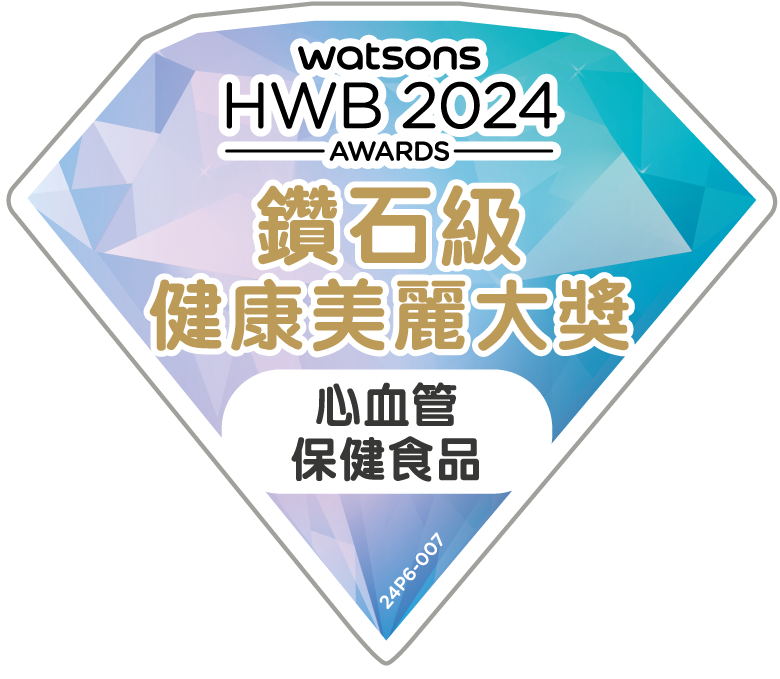 watsons
HWB 2024
AWARDS
鑽石級
健康美麗大獎
心血管
保健食品
24P6-007